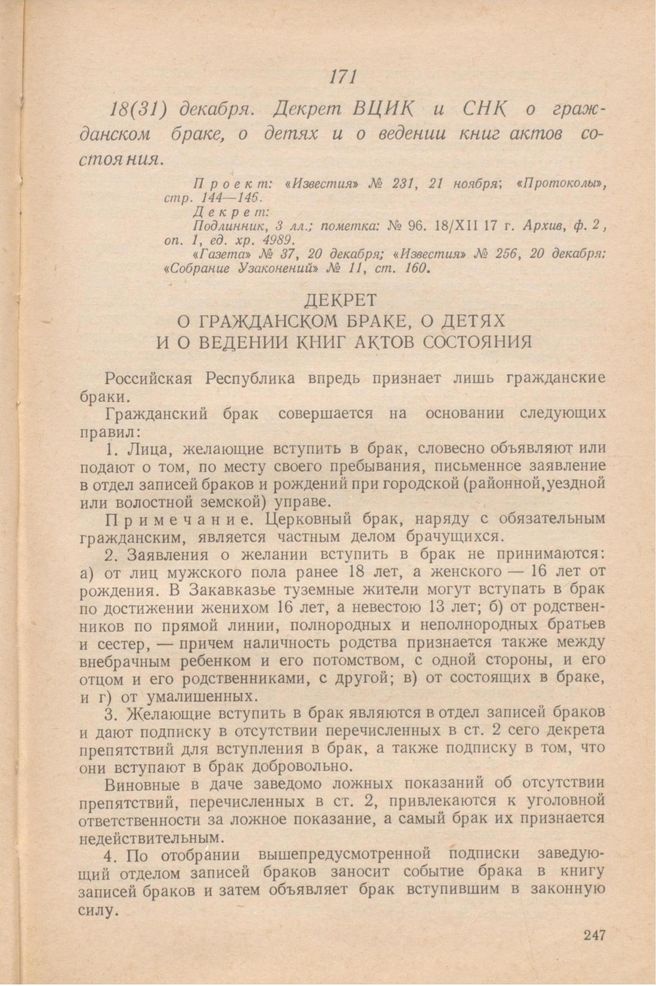 171

18(31) декабря. Декрет ВЦИК и СНК о гражданском браке, о детях и о ведении книг актов состояния.

Проект: «Известия» № 231, 21 ноября; «Протоколы», стр. 144—146.
Декрет:
Подлинник, 3 лл.; пометка: № 96. 18/XII 17 г. Архив, ф. 2, оп. 1, ед. хр. 4989.
«Газета» № 37, 20 декабря; «Известия» № 256, 20 декабря; «Собрание Узаконений» № 11, ст. 160.

ДЕКРЕТ
О ГРАЖДАНСКОМ БРАКЕ, О ДЕТЯХ
И О ВЕДЕНИИ КНИГ АКТОВ СОСТОЯНИЯ

Российская Республика впредь признает лишь гражданские браки.

Гражданский брак совершается на основании следующих правил:

1. Лица, желающие вступить в брак, словесно объявляют или подают о том, по месту своего пребывания, письменное заявление в отдел записей браков и рождений при городской (районной, уездной или волостной земской) управе.

Примечание. Церковный брак, наряду с обязательным гражданским, является частным делом брачущихся.

2. Заявления о желании вступить в брак не принимаются: а) от лиц мужского пола ранее 18 лет, а женского — 16 лет от рождения. В Закавказье туземные жители могут вступать в брак по достижении женихом 16 лет, а невестою 13 лет; б) от родственников по прямой линии, полнородных и неполнородных братьев и сестер, — причем наличность родства признается также между внебрачным ребенком и его потомством, с одной стороны, и его отцом и его родственниками, с другой; в) от состоящих в браке, и г) от умалишенных.

3. Желающие вступить в брак являются в отдел записей браков и дают подписку в отсутствии перечисленных в ст. 2 сего декрета препятствий для вступления в брак, а также подписку в том, что они вступают в брак добровольно.

Виновные в даче заведомо ложных показаний об отсутствии препятствий, перечисленных в ст. 2, привлекаются к уголовной ответственности за ложное показание, а самый брак их признается недействительным.

4. По отобрании вышепредусмотренной подписки заведующий отделом записей браков заносит событие брака в книгу записей браков и затем объявляет брак вступившим в законную силу.

247